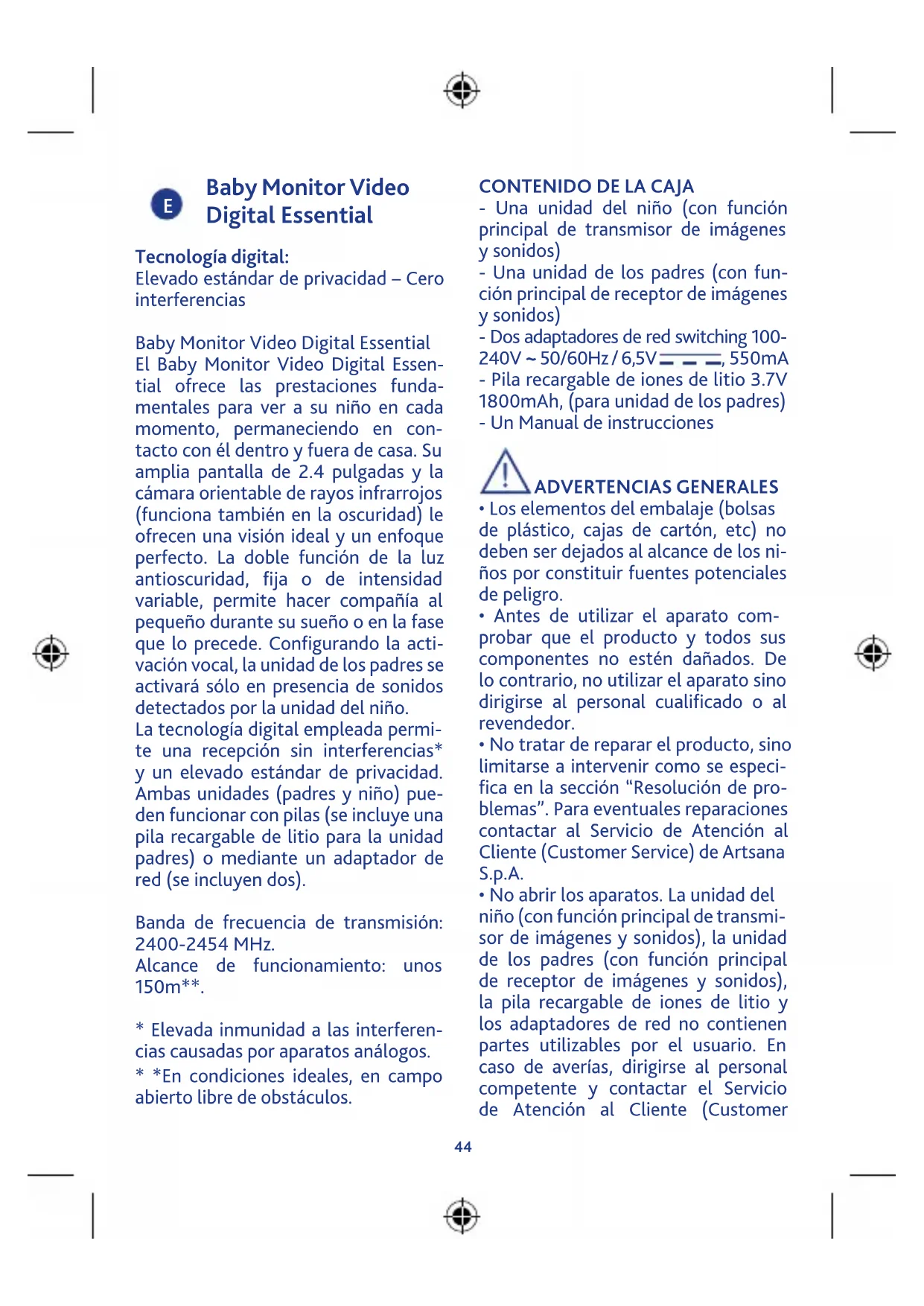 E

Baby Monitor Video Digital Essential

Tecnología digital:
Elevado estándar de privacidad – Cero interferencias

Baby Monitor Video Digital Essential
El Baby Monitor Video Digital Essential ofrece las prestaciones fundamentales para ver a su niño en cada momento, permaneciendo en contacto con él dentro y fuera de casa. Su amplia pantalla de 2.4 pulgadas y la cámara orientable de rayos infrarrojos (funciona también en la oscuridad) le ofrecen una visión ideal y un enfoque perfecto. La doble función de la luz antioscuridad, fija o de intensidad variable, permite hacer compañía al pequeño durante su sueño o en la fase que lo precede. Configurando la activación vocal, la unidad de los padres se activará sólo en presencia de sonidos detectados por la unidad del niño.
La tecnología digital empleada permite una recepción sin interferencias* y un elevado estándar de privacidad. Ambas unidades (padres y niño) pueden funcionar con pilas (se incluye una pila recargable de litio para la unidad padres) o mediante un adaptador de red (se incluyen dos).

Banda de frecuencia de transmisión: 2400-2454 MHz.
Alcance de funcionamiento: unos 150m**.

* Elevada inmunidad a las interferencias causadas por aparatos análogos.
* *En condiciones ideales, en campo abierto libre de obstáculos.

CONTENIDO DE LA CAJA
- Una unidad del niño (con función principal de transmisor de imágenes y sonidos)
- Una unidad de los padres (con función principal de receptor de imágenes y sonidos)
- Dos adaptadores de red switching 100-240V ~ 50/60Hz / 6,5V ⎓, 550mA
- Pila recargable de iones de litio 3.7V 1800mAh, (para unidad de los padres)
- Un Manual de instrucciones

ADVERTENCIAS GENERALES
• Los elementos del embalaje (bolsas de plástico, cajas de cartón, etc) no deben ser dejados al alcance de los niños por constituir fuentes potenciales de peligro.
• Antes de utilizar el aparato comprobar que el producto y todos sus componentes no estén dañados. De lo contrario, no utilizar el aparato sino dirigirse al personal cualificado o al revendedor.
• No tratar de reparar el producto, sino limitarse a intervenir como se especifica en la sección “Resolución de problemas”. Para eventuales reparaciones contactar al Servicio de Atención al Cliente (Customer Service) de Artsana S.p.A.
• No abrir los aparatos. La unidad del niño (con función principal de transmisor de imágenes y sonidos), la unidad de los padres (con función principal de receptor de imágenes y sonidos), la pila recargable de iones de litio y los adaptadores de red no contienen partes utilizables por el usuario. En caso de averías, dirigirse al personal competente y contactar el Servicio de Atención al Cliente (Customer

44